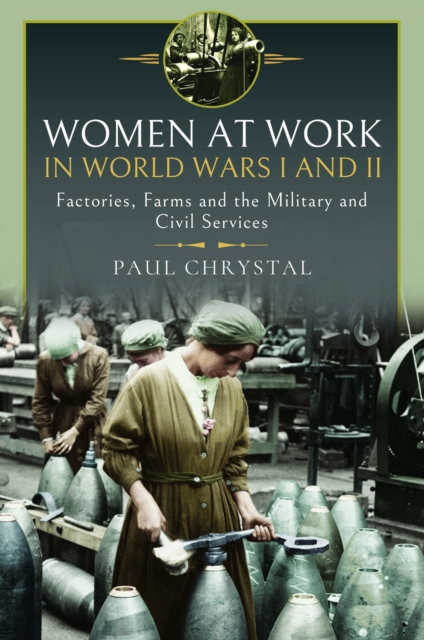 WOMEN AT WORK
IN WORLD WARS I AND II

Factories, Farms and the Military and Civil Services

PAUL CHRYSTAL